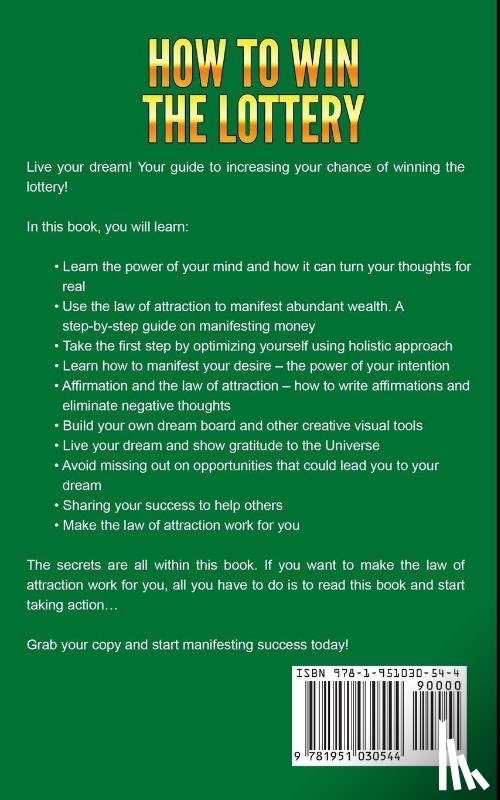 HOW TO WIN THE LOTTERY

Live your dream! Your guide to increasing your chance of winning the lottery!

In this book, you will learn:

• Learn the power of your mind and how it can turn your thoughts for real
• Use the law of attraction to manifest abundant wealth. A step-by-step guide on manifesting money
• Take the first step by optimizing yourself using holistic approach
• Learn how to manifest your desire – the power of your intention
• Affirmation and the law of attraction – how to write affirmations and eliminate negative thoughts
• Build your own dream board and other creative visual tools
• Live your dream and show gratitude to the Universe
• Avoid missing out on opportunities that could lead you to your dream
• Sharing your success to help others
• Make the law of attraction work for you

The secrets are all within this book. If you want to make the law of attraction work for you, all you have to do is to read this book and start taking action…

Grab your copy and start manifesting success today!

ISBN 978-1-951030-54-4
90000
9 781951 030544